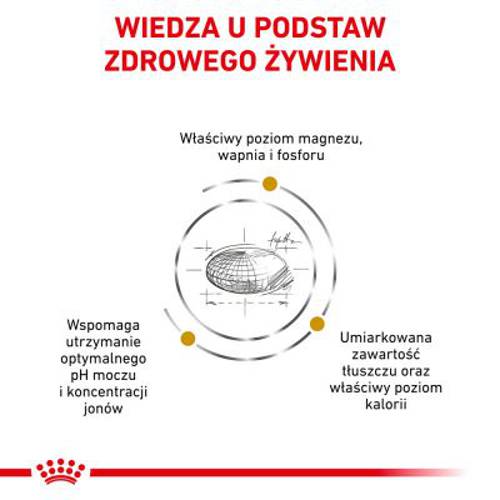 WIEDZA U PODSTAW ZDROWEGO ŻYWIENIA

Właściwy poziom magnezu, wapnia i fosforu

Wspomaga utrzymanie optymalnego pH moczu i koncentracji jonów

Umiarkowana zawartość tłuszczu oraz właściwy poziom kalorii